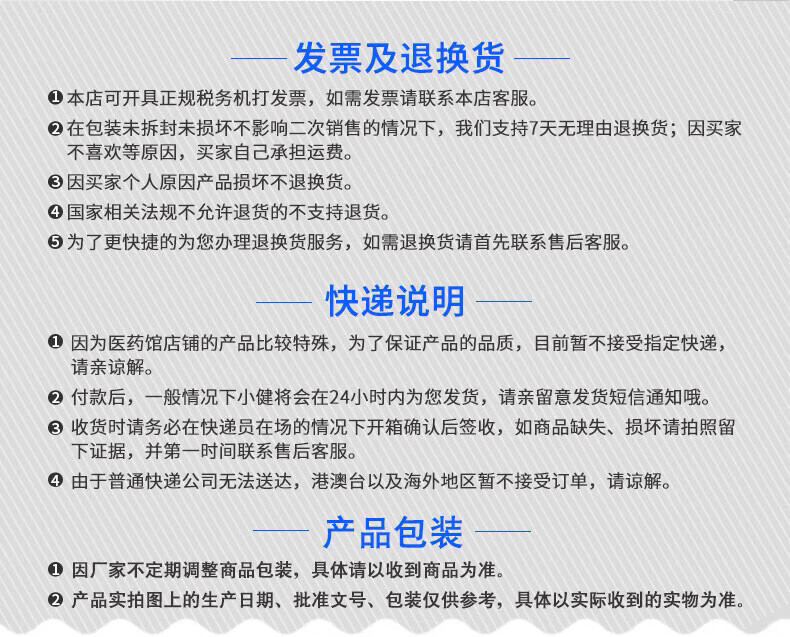 发票及退换货

❶本店可开具正规税务机打发票，如需发票请联系本店客服。

❷在包装未拆封未损坏不影响二次销售的情况下，我们支持7天无理由退换货；因买家不喜欢等原因，买家自己承担运费。

❸因买家个人原因产品损坏不退换货。

❹国家相关法规不允许退货的不支持退货。

❺为了更快捷的为您办理退换货服务，如需退换货请首先联系售后客服。

快递说明

❶ 因为医药馆店铺的产品比较特殊，为了保证产品的品质，目前暂不接受指定快递，请亲谅解。

❷ 付款后，一般情况下小健将会在24小时内为您发货，请亲留意发货短信通知哦。

❸ 收货时请务必在快递员在场的情况下开箱确认后签收，如商品缺失、损坏请拍照留下证据，并第一时间联系售后客服。

❹ 由于普通快递公司无法送达，港澳台以及海外地区暂不接受订单，请谅解。

产品包装

❶ 因厂家不定期调整商品包装，具体请以收到商品为准。

❷ 产品实拍图上的生产日期、批准文号、包装仅供参考，具体以实际收到的实物为准。